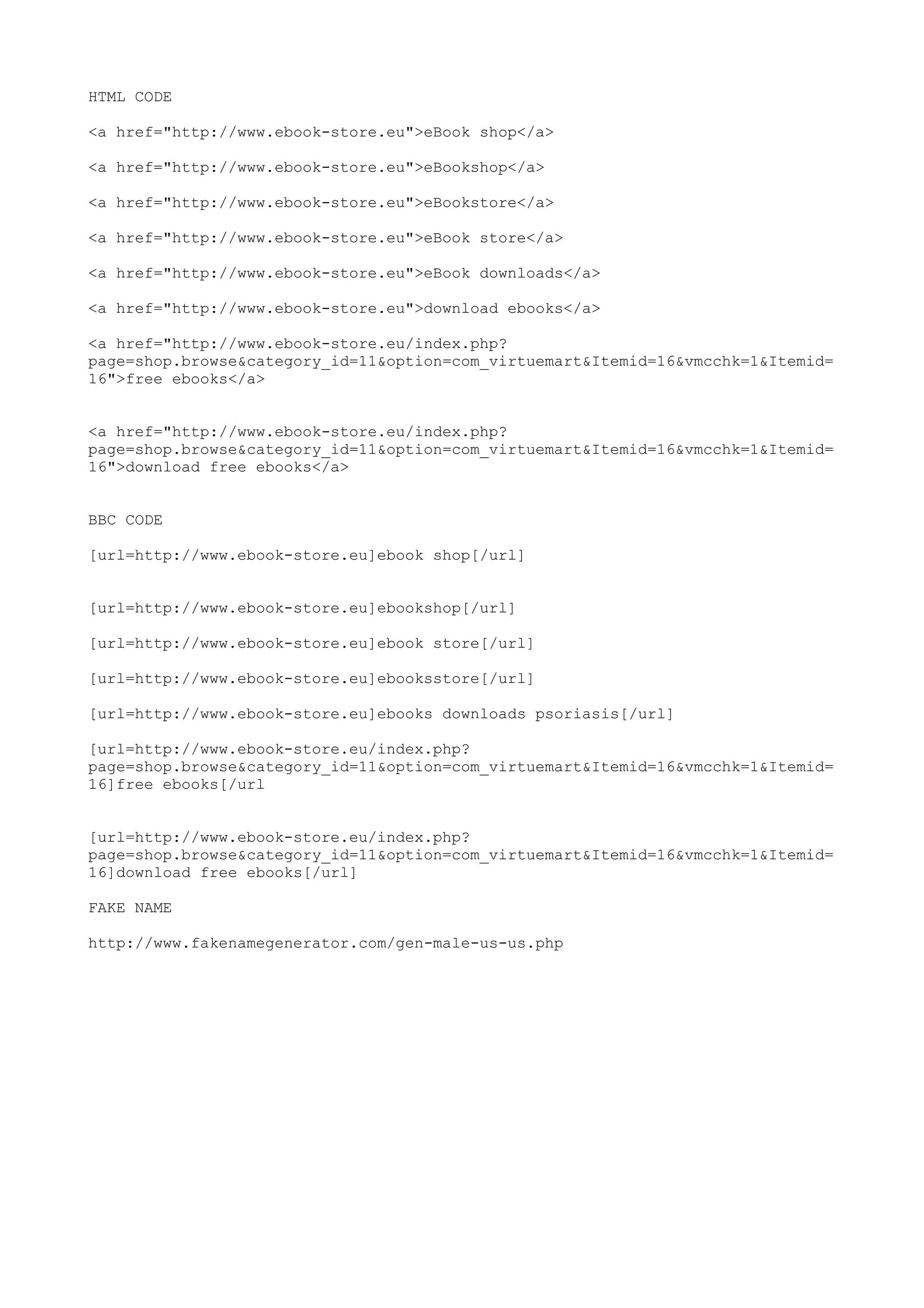 HTML CODE

<a href="http://www.ebook-store.eu">eBook shop</a>

<a href="http://www.ebook-store.eu">eBookshop</a>

<a href="http://www.ebook-store.eu">eBookstore</a>

<a href="http://www.ebook-store.eu">eBook store</a>

<a href="http://www.ebook-store.eu">eBook downloads</a>

<a href="http://www.ebook-store.eu">download ebooks</a>

<a href="http://www.ebook-store.eu/index.php?page=shop.browse&category_id=11&option=com_virtuemart&Itemid=16&vmcchk=1&Itemid=16">free ebooks</a>

<a href="http://www.ebook-store.eu/index.php?page=shop.browse&category_id=11&option=com_virtuemart&Itemid=16&vmcchk=1&Itemid=16">download free ebooks</a>

BBC CODE

[url=http://www.ebook-store.eu]ebook shop[/url]

[url=http://www.ebook-store.eu]ebookshop[/url]

[url=http://www.ebook-store.eu]ebook store[/url]

[url=http://www.ebook-store.eu]ebooksstore[/url]

[url=http://www.ebook-store.eu]ebooks downloads psoriasis[/url]

[url=http://www.ebook-store.eu/index.php?page=shop.browse&category_id=11&option=com_virtuemart&Itemid=16&vmcchk=1&Itemid=16]free ebooks[/url

[url=http://www.ebook-store.eu/index.php?page=shop.browse&category_id=11&option=com_virtuemart&Itemid=16&vmcchk=1&Itemid=16]download free ebooks[/url]

FAKE NAME

http://www.fakenamegenerator.com/gen-male-us-us.php